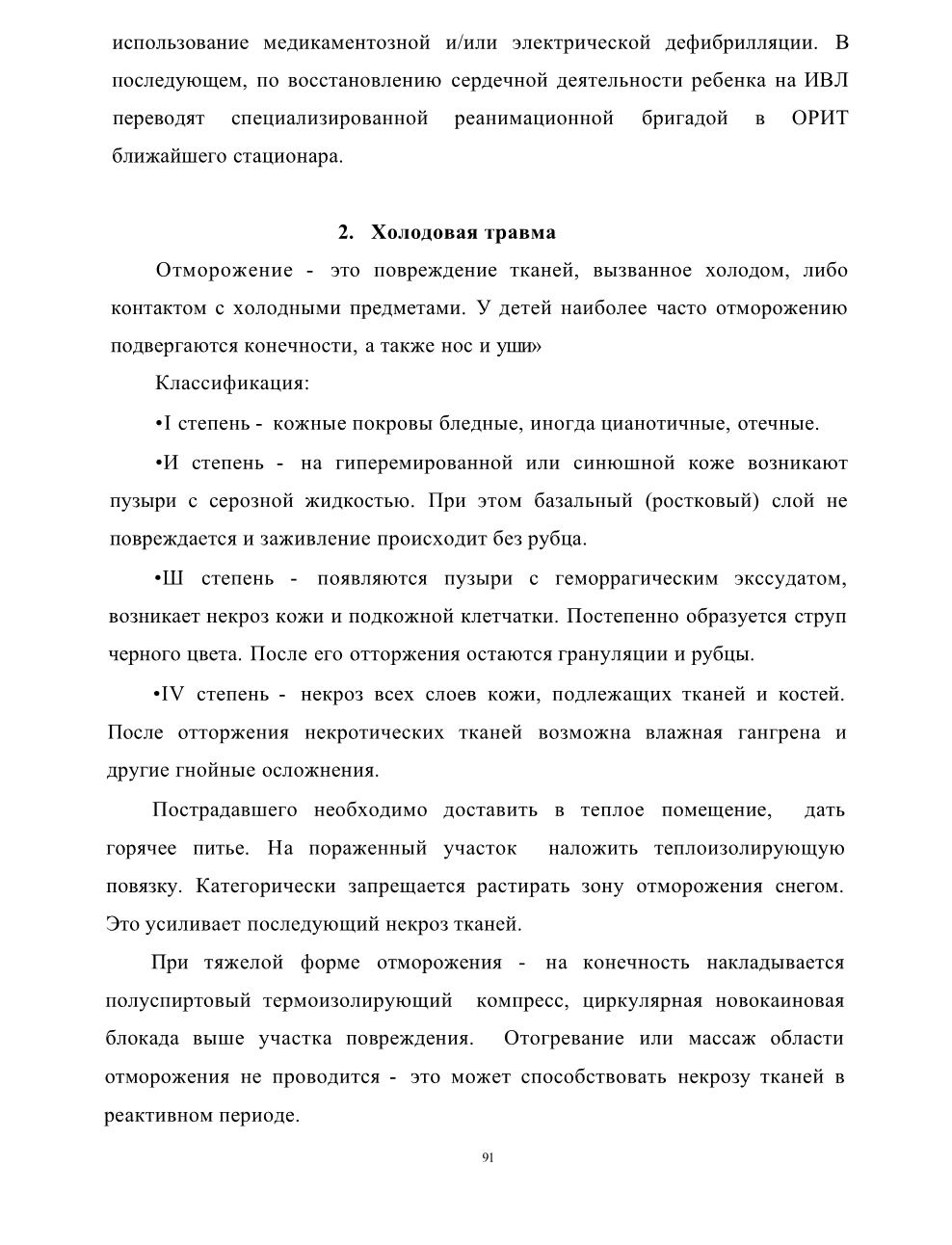 использование медикаментозной и/или электрической дефибрилляции. В последующем, по восстановлению сердечной деятельности ребенка на ИВЛ переводят специализированной реанимационной бригадой в ОРИТ ближайшего стационара.

2. Холодовая травма

Отморожение - это повреждение тканей, вызванное холодом, либо контактом с холодными предметами. У детей наиболее часто отморожению подвергаются конечности, а также нос и уши»

Классификация:

•I степень - кожные покровы бледные, иногда цианотичные, отечные.

•И степень - на гиперемированной или синюшной коже возникают пузыри с серозной жидкостью. При этом базальный (ростковый) слой не повреждается и заживление происходит без рубца.

•Ш степень - появляются пузыри с геморрагическим экссудатом, возникает некроз кожи и подкожной клетчатки. Постепенно образуется струп черного цвета. После его отторжения остаются грануляции и рубцы.

•IV степень - некроз всех слоев кожи, подлежащих тканей и костей. После отторжения некротических тканей возможна влажная гангрена и другие гнойные осложнения.

Пострадавшего необходимо доставить в теплое помещение, дать горячее питье. На пораженный участок наложить теплоизолирующую повязку. Категорически запрещается растирать зону отморожения снегом. Это усиливает последующий некроз тканей.

При тяжелой форме отморожения - на конечность накладывается полуспиртовый термоизолирующий компресс, циркулярная новокаиновая блокада выше участка повреждения. Отогревание или массаж области отморожения не проводится - это может способствовать некрозу тканей в реактивном периоде.

91